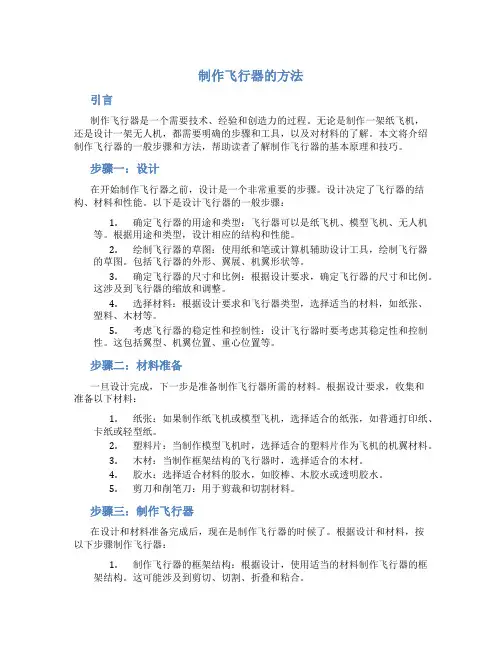 制作飞行器的方法

引言

制作飞行器是一个需要技术、经验和创造力的过程。无论是制作一架纸飞机，还是设计一架无人机，都需要明确的步骤和工具，以及对材料的了解。本文将介绍制作飞行器的一般步骤和方法，帮助读者了解制作飞行器的基本原理和技巧。

步骤一：设计

在开始制作飞行器之前，设计是一个非常重要的步骤。设计决定了飞行器的结构、材料和性能。以下是设计飞行器的一般步骤：

1. 确定飞行器的用途和类型：飞行器可以是纸飞机、模型飞机、无人机等。根据用途和类型，设计相应的结构和性能。
2. 绘制飞行器的草图：使用纸和笔或计算机辅助设计工具，绘制飞行器的草图。包括飞行器的外形、翼展、机翼形状等。
3. 确定飞行器的尺寸和比例：根据设计要求，确定飞行器的尺寸和比例。这涉及到飞行器的缩放和调整。
4. 选择材料：根据设计要求和飞行器类型，选择适当的材料，如纸张、塑料、木材等。
5. 考虑飞行器的稳定性和控制性：设计飞行器时要考虑其稳定性和控制性。这包括翼型、机翼位置、重心位置等。

步骤二：材料准备

一旦设计完成，下一步是准备制作飞行器所需的材料。根据设计要求，收集和准备以下材料：

1. 纸张：如果制作纸飞机或模型飞机，选择适合的纸张，如普通打印纸、卡纸或轻型纸。
2. 塑料片：当制作模型飞机时，选择适合的塑料片作为飞机的机翼材料。
3. 木材：当制作框架结构的飞行器时，选择适合的木材。
4. 胶水：选择适合材料的胶水，如胶棒、木胶水或透明胶水。
5. 剪刀和削笔刀：用于剪裁和切割材料。

步骤三：制作飞行器

在设计和材料准备完成后，现在是制作飞行器的时候了。根据设计和材料，按以下步骤制作飞行器：

1. 制作飞行器的框架结构：根据设计，使用适当的材料制作飞行器的框架结构。这可能涉及到剪切、切割、折叠和粘合。